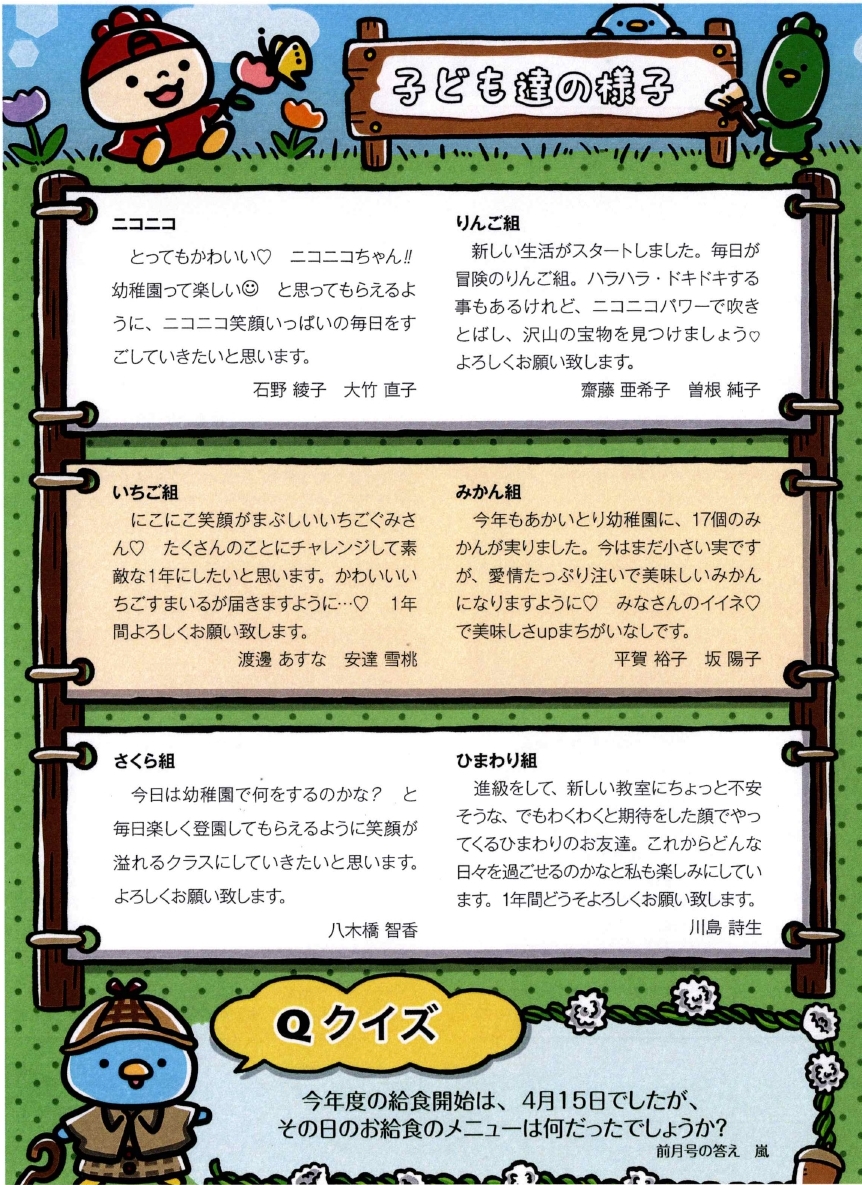 子ども達の様子

ニコニコ
とってもかわいい♡　ニコニコちゃん!!　幼稚園って楽しい☺　と思ってもらえるように、ニコニコ笑顔いっぱいの毎日をすごしていきたいと思います。
石野 綾子　大竹 直子

りんご組
新しい生活がスタートしました。毎日が冒険のりんご組。ハラハラ・ドキドキする事もあるけれど、ニコニコパワーで吹きとばし、沢山の宝物を見つけましょう♡　よろしくお願い致します。
齋藤 亜希子　曽根 純子

いちご組
にこにこ笑顔がまぶしいいちごぐみさん♡　たくさんのことにチャレンジして素敵な1年にしたいと思います。かわいいいちごすまいるが届きますように…♡　1年間よろしくお願い致します。
渡邊 あすな　安達 雪桃

みかん組
今年もあかいとり幼稚園に、17個のみかんが実りました。今はまだ小さい実ですが、愛情たっぷり注いで美味しいみかんになりますように♡　みなさんのイイネ♡で美味しさupまちがいなしです。
平賀 裕子　坂 陽子

さくら組
今日は幼稚園で何をするのかな？　と毎日楽しく登園してもらえるように笑顔が溢れるクラスにしていきたいと思います。よろしくお願い致します。
八木橋 智香

ひまわり組
進級をして、新しい教室にちょっと不安そうな、でもわくわくと期待をした顔でやってくるひまわりのお友達。これからどんな日々を過ごせるのかなと私も楽しみにしています。1年間どうぞよろしくお願い致します。
川島 詩生

Q クイズ
今年度の給食開始は、4月15日でしたが、その日のお給食のメニューは何だったでしょうか?
前月号の答え　嵐